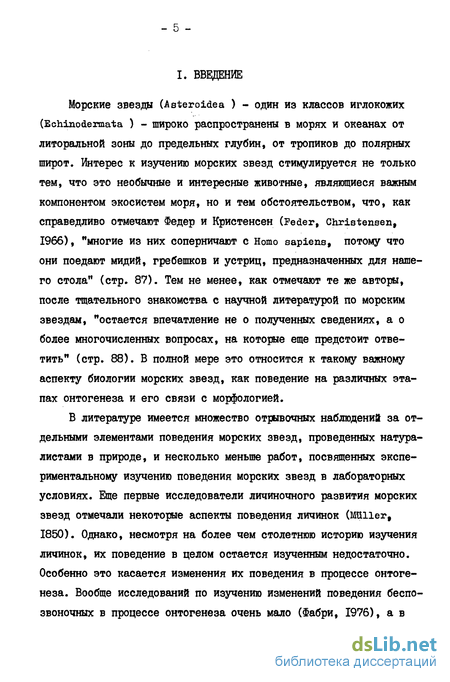 - 5 -

I. ВВЕДЕНИЕ

Морские звезды (Asteroidea ) - один из классов иглокожих (Echinodermata ) - широко распространены в морях и океанах от литоральной зоны до предельных глубин, от тропиков до полярных широт. Интерес к изучению морских звезд стимулируется не только тем, что это необычные и интересные животные, являющиеся важным компонентом экосистем моря, но и тем обстоятельством, что, как справедливо отмечают Федер и Кристенсен (Feder, Christensen, 1966), "многие из них соперничают с Homo sapiens, потому что они поедают мидий, гребешков и устриц, предназначенных для нашего стола" (стр. 87). Тем не менее, как отмечают те же авторы, после тщательного знакомства с научной литературой по морским звездам, "остается впечатление не о полученных сведениях, а о более многочисленных вопросах, на которые еще предстоит ответить" (стр. 88). В полной мере это относится к такому важному аспекту биологии морских звезд, как поведение на различных этапах онтогенеза и его связи с морфологией.

В литературе имеется множество отрывочных наблюдений за отдельными элементами поведения морских звезд, проведенных натуралистами в природе, и несколько меньше работ, посвященных экспериментальному изучению поведения морских звезд в лабораторных условиях. Еще первые исследователи личиночного развития морских звезд отмечали некоторые аспекты поведения личинок (Müller, 1850). Однако, несмотря на более чем столетнюю историю изучения личинок, их поведение в целом остается изученным недостаточно. Особенно это касается изменения их поведения в процессе онтогенеза. Вообще исследований по изучению изменений поведения беспозвоночных в процессе онтогенеза очень мало (Фабри, 1976), а в

dsLib.net
библиотека диссертаций